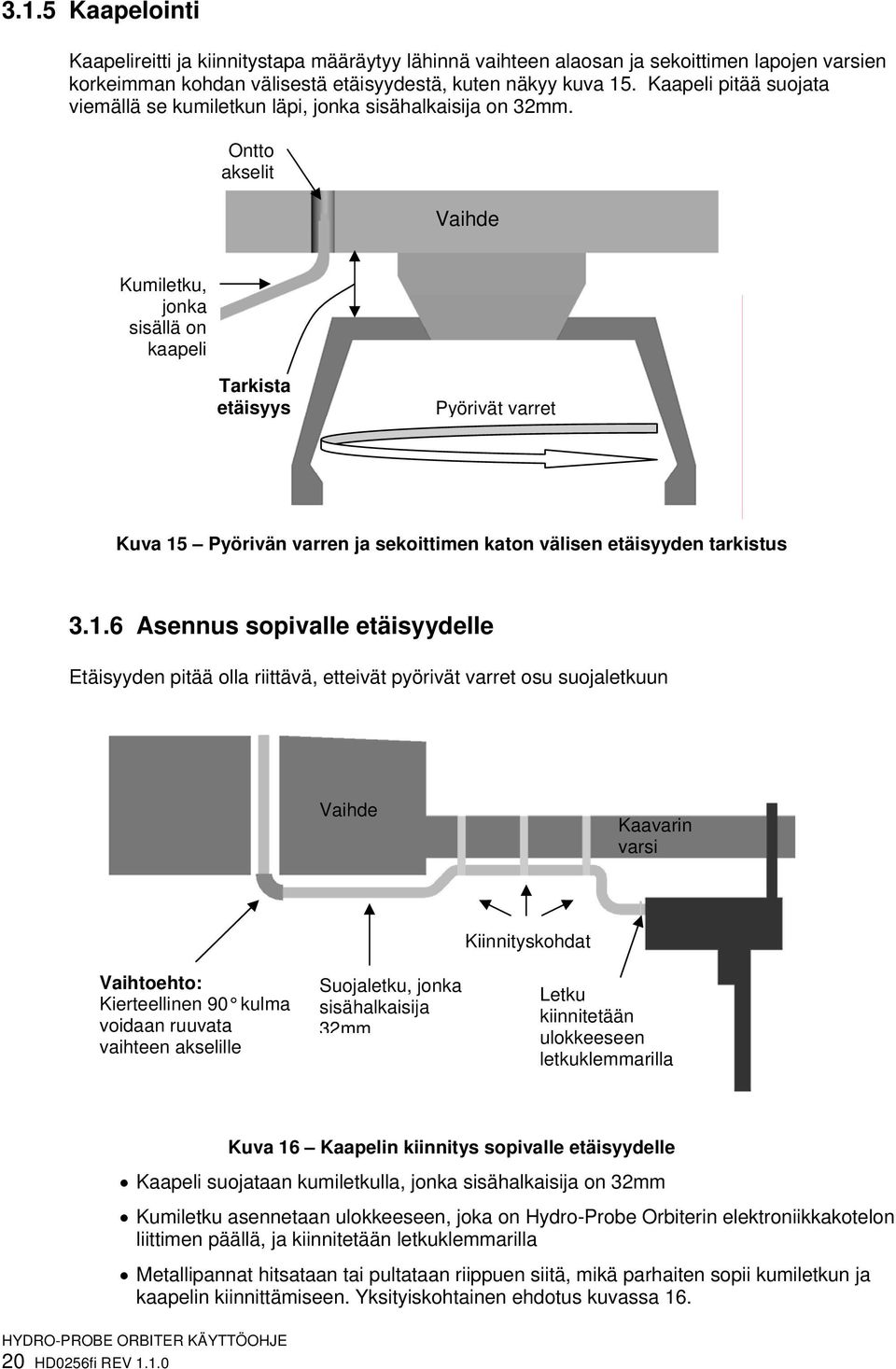 3.1.5 Kaapelointi

Kaapelireitti ja kiinnitystapa määräytyy lähinnä vaihteen alaosan ja sekoittimen lapojen varsien korkeimman kohdan välisestä etäisyydestä, kuten näkyy kuva 15. Kaapeli pitää suojata viemällä se kumiletkun läpi, jonka sisähalkaisija on 32mm.

Ontto akselit

Vaihde

Kumiletku, jonka sisällä on kaapeli

Tarkista etäisyys

Pyörivät varret

Kuva 15 – Pyörivän varren ja sekoittimen katon välisen etäisyyden tarkistus

3.1.6 Asennus sopivalle etäisyydelle

Etäisyyden pitää olla riittävä, etteivät pyörivät varret osu suojaletkuun

Vaihde

Kaavarin varsi

Kiinnityskohdat

Vaihtoehto: Kierteellinen 90° kulma voidaan ruuvata vaihteen akselille

Suojaletku, jonka sisähalkaisija 32mm

Letku kiinnitetään ulokkeeseen letkuklemmarilla

Kuva 16 – Kaapelin kiinnitys sopivalle etäisyydelle

• Kaapeli suojataan kumiletkulla, jonka sisähalkaisija on 32mm

• Kumiletku asennetaan ulokkeeseen, joka on Hydro-Probe Orbiterin elektroniikkakotelon liittimen päällä, ja kiinnitetään letkuklemmarilla

• Metallipannat hitsataan tai pultataan riippuen siitä, mikä parhaiten sopii kumiletkun ja kaapelin kiinnittämiseen. Yksityiskohtainen ehdotus kuvassa 16.

HYDRO-PROBE ORBITER KÄYTTÖOHJE
20 HD0256fi REV 1.1.0